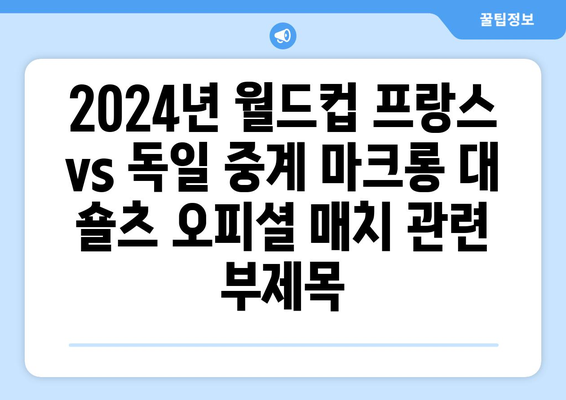 꿀팁정보

2024년 월드컵 프랑스 vs 독일 중계 마크롱 대 숄츠 오피셜 매치 관련 부제목